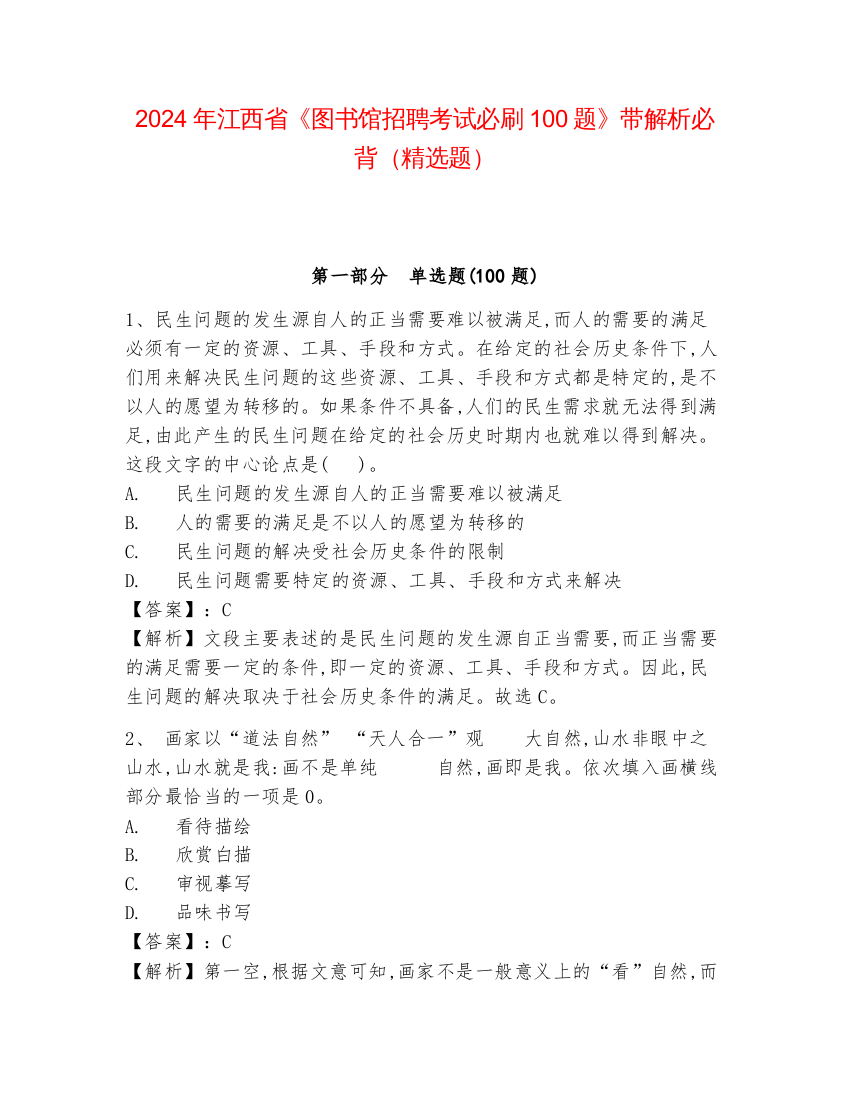 2024 年江西省《图书馆招聘考试必刷 100 题》带解析必背（精选题）

第一部分　单选题(100 题)

1、民生问题的发生源自人的正当需要难以被满足,而人的需要的满足必须有一定的资源、工具、手段和方式。在给定的社会历史条件下,人们用来解决民生问题的这些资源、工具、手段和方式都是特定的,是不以人的愿望为转移的。如果条件不具备,人们的民生需求就无法得到满足,由此产生的民生问题在给定的社会历史时期内也就难以得到解决。这段文字的中心论点是(　)。

A.　民生问题的发生源自人的正当需要难以被满足

B.　人的需要的满足是不以人的愿望为转移的

C.　民生问题的解决受社会历史条件的限制

D.　民生问题需要特定的资源、工具、手段和方式来解决

【答案】：C

【解析】文段主要表述的是民生问题的发生源自正当需要,而正当需要的满足需要一定的条件,即一定的资源、工具、手段和方式。因此,民生问题的解决取决于社会历史条件的满足。故选 C。

2、　画家以“道法自然”　“天人合一”观　　大自然,山水非眼中之山水,山水就是我:画不是单纯　　　自然,画即是我。依次填入画横线部分最恰当的一项是 0。

A.　看待描绘

B.　欣赏白描

C.　审视摹写

D.　品味书写

【答案】：C

【解析】第一空,根据文意可知,画家不是一般意义上的“看”自然,而